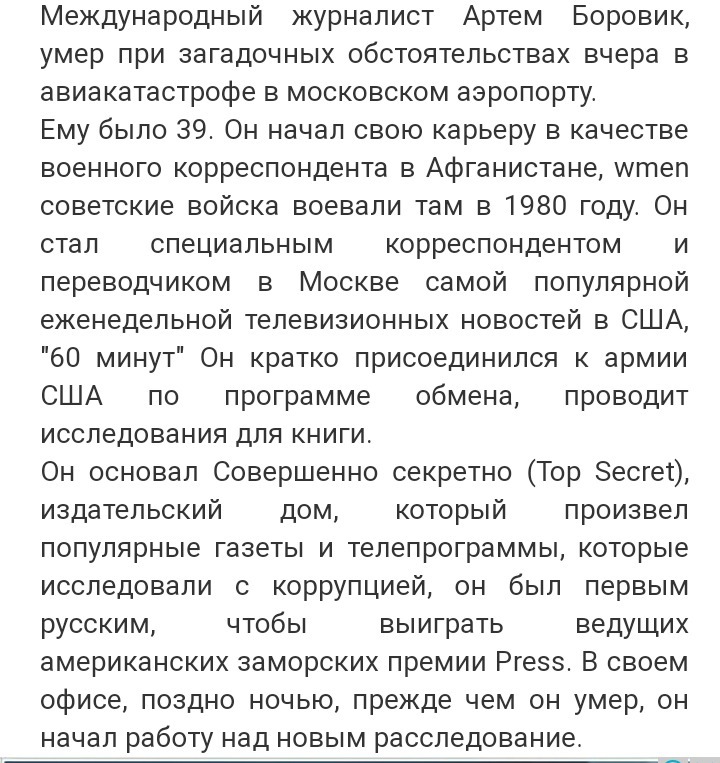 Международный журналист Артем Боровик, умер при загадочных обстоятельствах вчера в авиакатастрофе в московском аэропорту.
Ему было 39. Он начал свою карьеру в качестве военного корреспондента в Афганистане, wmen советские войска воевали там в 1980 году. Он стал специальным корреспондентом и переводчиком в Москве самой популярной еженедельной телевизионных новостей в США, "60 минут" Он кратко присоединился к армии США по программе обмена, проводит исследования для книги.
Он основал Совершенно секретно (Top Secret), издательский дом, который произвел популярные газеты и телепрограммы, которые исследовали с коррупцией, он был первым русским, чтобы выиграть ведущих американских заморских премии Press. В своем офисе, поздно ночью, прежде чем он умер, он начал работу над новым расследование.